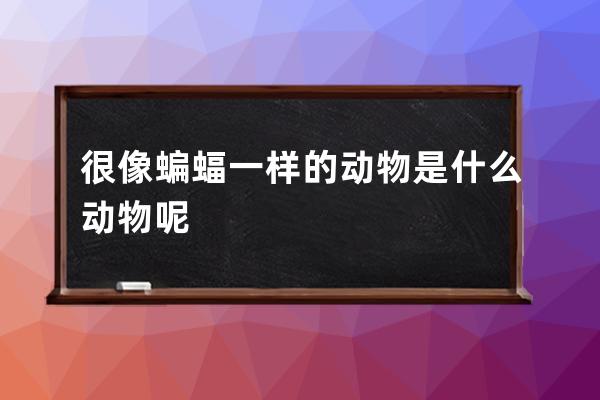 很像蝙蝠一样的动物是什么动物呢